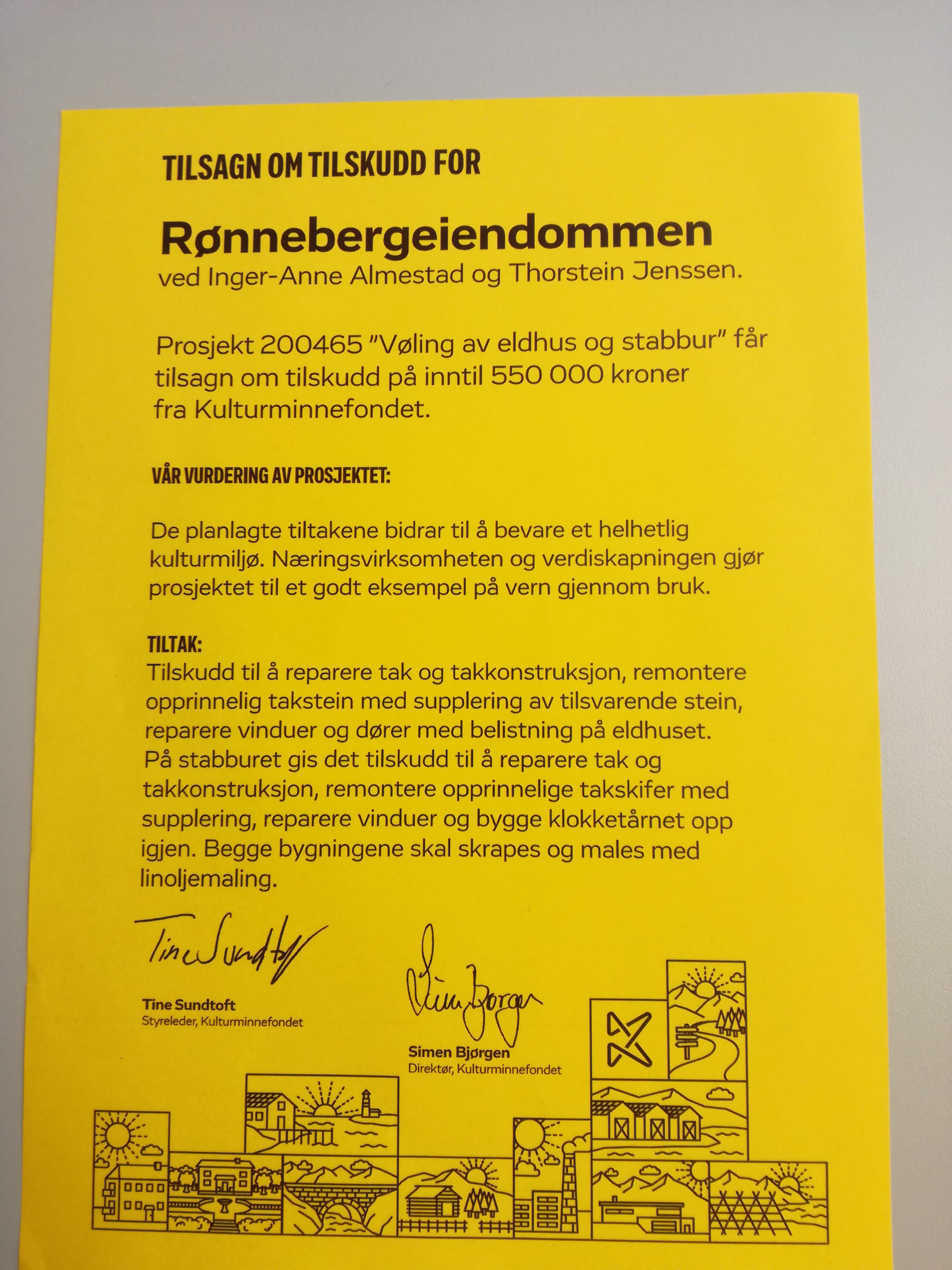 TILSAGN OM TILSKUDD FOR

Rønnebergeiendommen
ved Inger-Anne Almestad og Thorstein Jenssen.

Prosjekt 200465 "Vøling av eldhus og stabbur" får tilsagn om tilskudd på inntil 550 000 kroner fra Kulturminnefondet.

VÅR VURDERING AV PROSJEKTET:

De planlagte tiltakene bidrar til å bevare et helhetlig kulturmiljø. Næringsvirksomheten og verdiskapningen gjør prosjektet til et godt eksempel på vern gjennom bruk.

TILTAK:
Tilskudd til å reparere tak og takkonstruksjon, remontere opprinnelig takstein med supplering av tilsvarende stein, reparere vinduer og dører med belistning på eldhuset. På stabburet gis det tilskudd til å reparere tak og takkonstruksjon, remontere opprinnelige takskifer med supplering, reparere vinduer og bygge klokketårnet opp igjen. Begge bygningene skal skrapes og males med linoljemaling.

Tine Sundtoft

Tine Sundtoft
Styreleder, Kulturminnefondet

Simen Bjørgen

Simen Bjørgen
Direktør, Kulturminnefondet